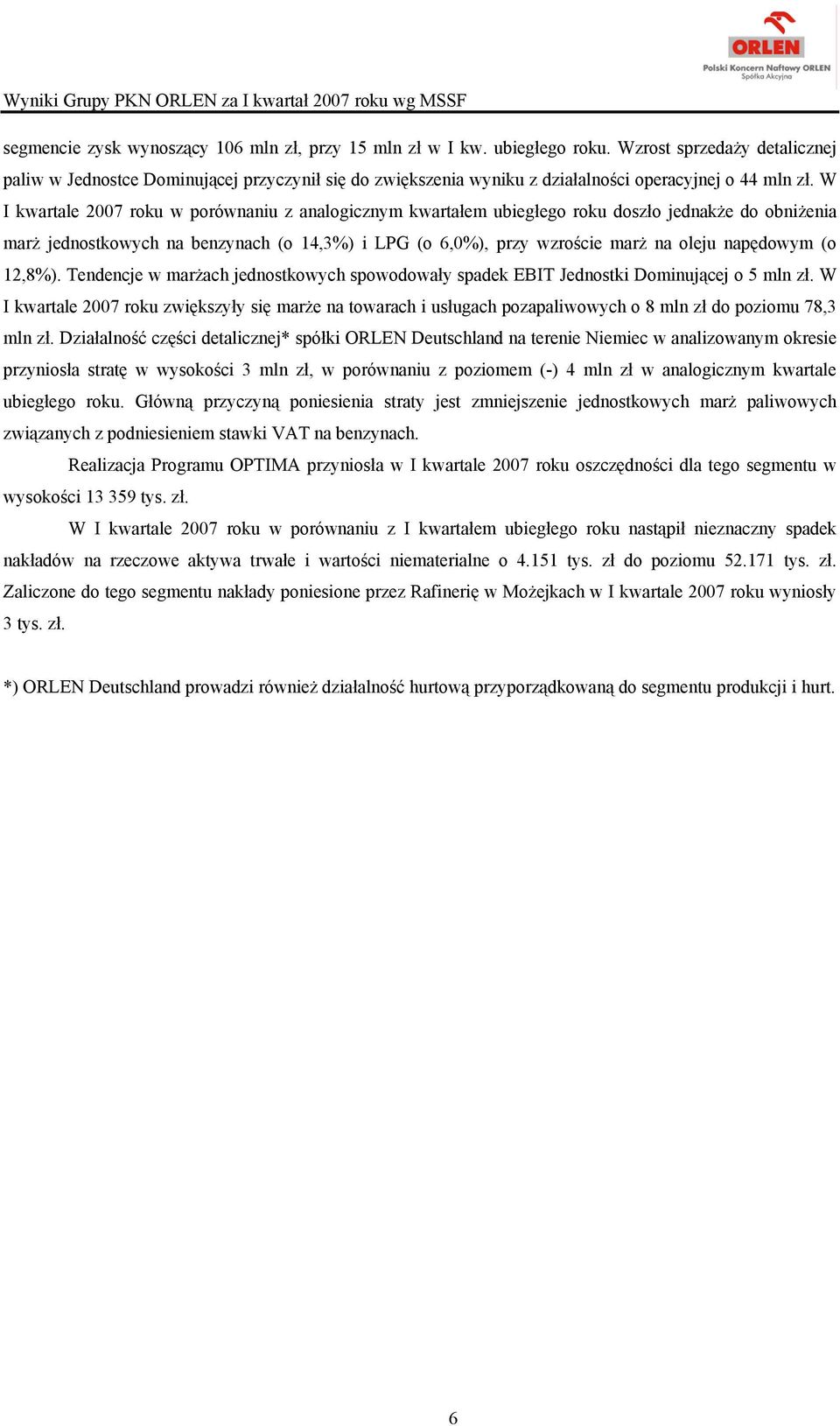 ORLEN
Polski Koncern Naftowy ORLEN
Spółka Akcyjna

Wyniki Grupy PKN ORLEN za I kwartał 2007 roku wg MSSF

segmencie zysk wynoszący 106 mln zł, przy 15 mln zł w I kw. ubiegłego roku. Wzrost sprzedaży detalicznej paliw w Jednostce Dominującej przyczynił się do zwiększenia wyniku z działalności operacyjnej o 44 mln zł. W I kwartale 2007 roku w porównaniu z analogicznym kwartałem ubiegłego roku doszło jednakże do obniżenia marż jednostkowych na benzynach (o 14,3%) i LPG (o 6,0%), przy wzroście marż na oleju napędowym (o 12,8%). Tendencje w marżach jednostkowych spowodowały spadek EBIT Jednostki Dominującej o 5 mln zł. W I kwartale 2007 roku zwiększyły się marże na towarach i usługach pozapaliwowych o 8 mln zł do poziomu 78,3 mln zł. Działalność części detalicznej* spółki ORLEN Deutschland na terenie Niemiec w analizowanym okresie przyniosła stratę w wysokości 3 mln zł, w porównaniu z poziomem (-) 4 mln zł w analogicznym kwartale ubiegłego roku. Główną przyczyną poniesienia straty jest zmniejszenie jednostkowych marż paliwowych związanych z podniesieniem stawki VAT na benzynach.

Realizacja Programu OPTIMA przyniosła w I kwartale 2007 roku oszczędności dla tego segmentu w wysokości 13 359 tys. zł.

W I kwartale 2007 roku w porównaniu z I kwartałem ubiegłego roku nastąpił nieznaczny spadek nakładów na rzeczowe aktywa trwałe i wartości niematerialne o 4.151 tys. zł do poziomu 52.171 tys. zł. Zaliczone do tego segmentu nakłady poniesione przez Rafinerię w Możejkach w I kwartale 2007 roku wyniosły 3 tys. zł.

*) ORLEN Deutschland prowadzi również działalność hurtową przyporządkowaną do segmentu produkcji i hurt.

6